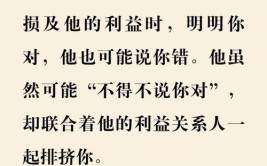 损及他的利益时，明明你对，他也可能说你错。他虽然可能“不得不说你对”，却联合着他的利益关系人一起排挤你。